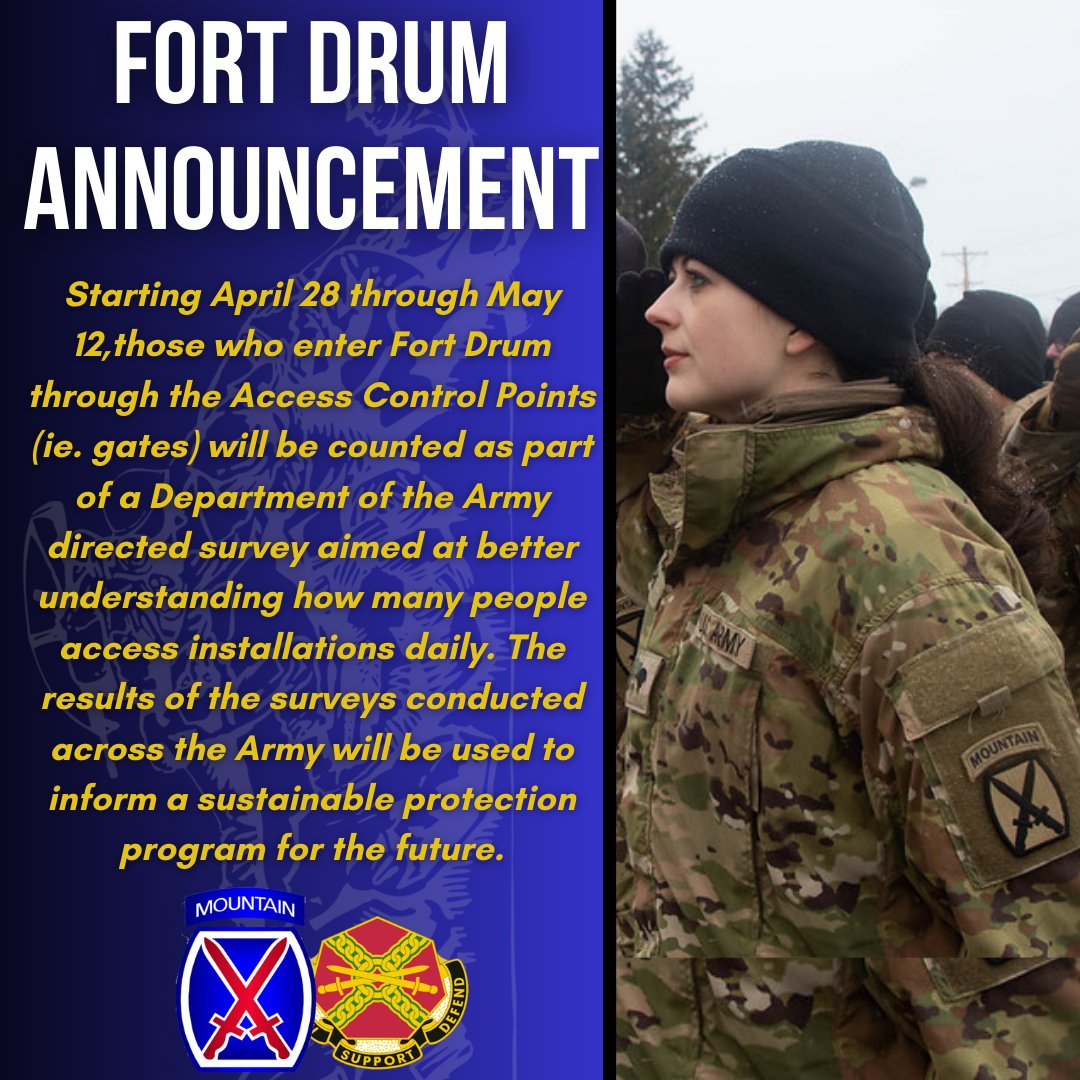 FORT DRUM ANNOUNCEMENT

Starting April 28 through May 12,those who enter Fort Drum through the Access Control Points (ie. gates) will be counted as part of a Department of the Army directed survey aimed at better understanding how many people access installations daily. The results of the surveys conducted across the Army will be used to inform a sustainable protection program for the future.

MOUNTAIN

SUPPORT DEFEND

U.S. ARMY

MOUNTAIN